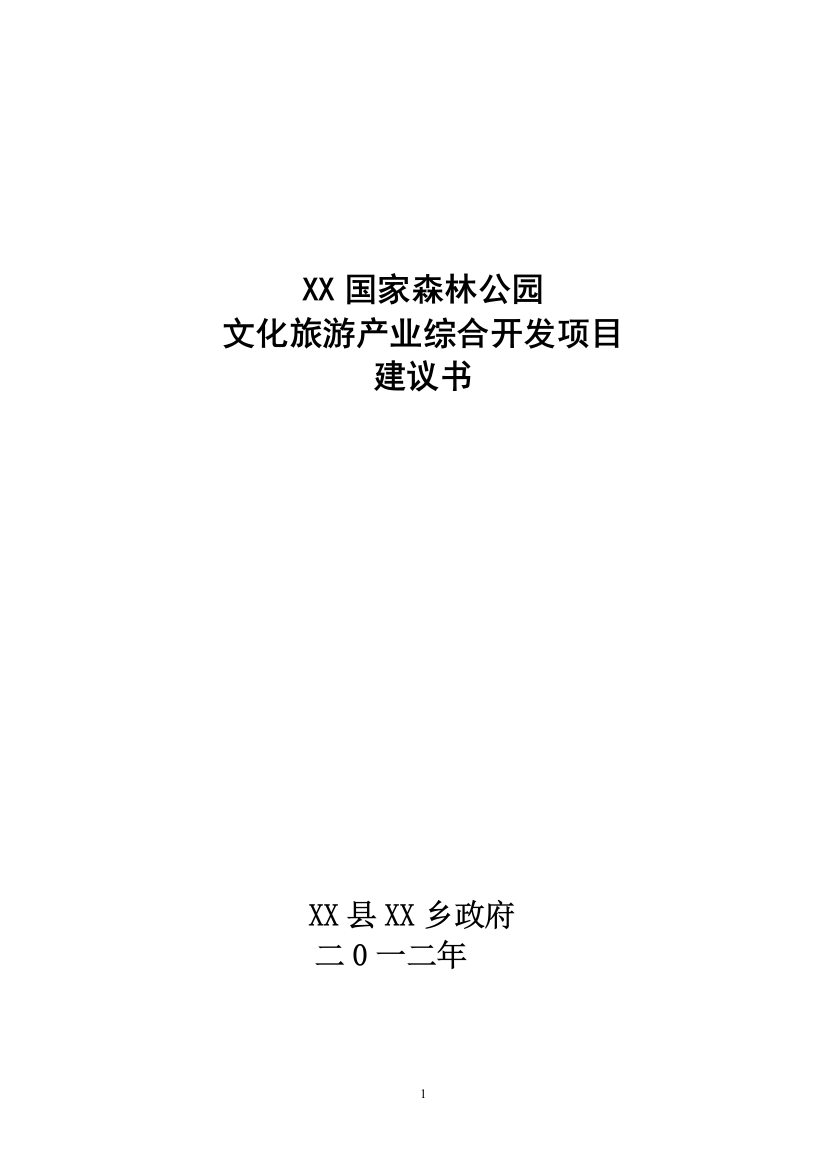 XX 国家森林公园
文化旅游产业综合开发项目
建议书

XX 县 XX 乡政府
二 0 一二年

1